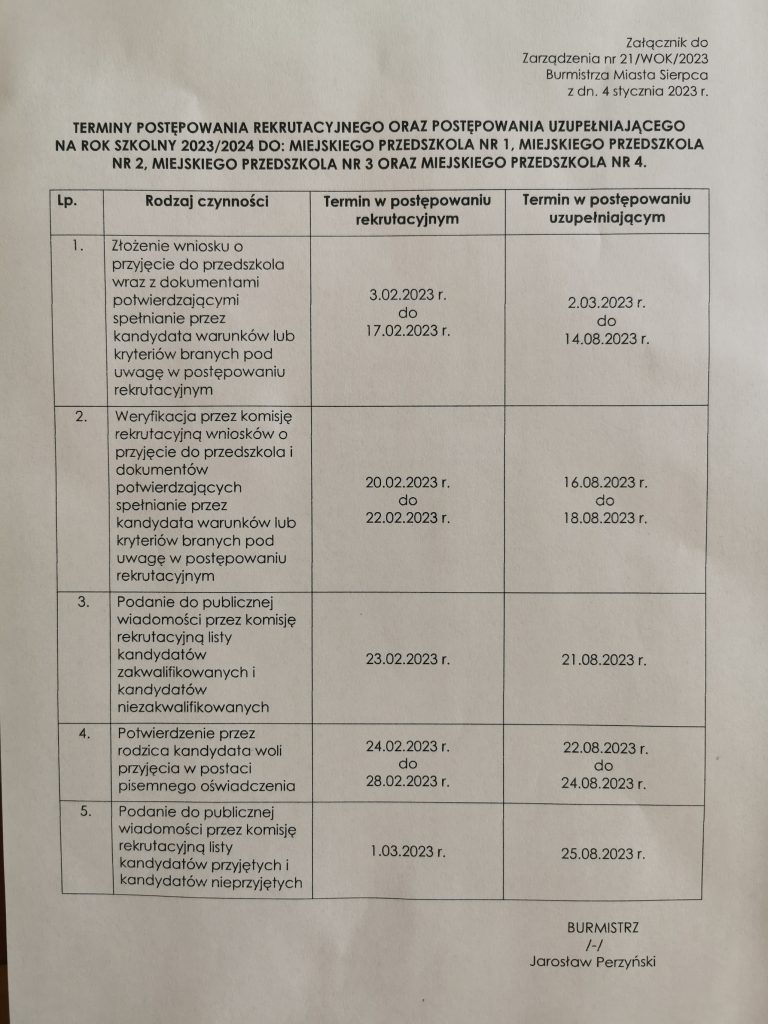 Załącznik do
Zarządzenia nr 21/WOK/2023
Burmistrza Miasta Sierpca
z dn. 4 stycznia 2023 r.

TERMINY POSTĘPOWANIA REKRUTACYJNEGO ORAZ POSTĘPOWANIA UZUPEŁNIAJĄCEGO NA ROK SZKOLNY 2023/2024 DO: MIEJSKIEGO PRZEDSZKOLA NR 1, MIEJSKIEGO PRZEDSZKOLA NR 2, MIEJSKIEGO PRZEDSZKOLA NR 3 ORAZ MIEJSKIEGO PRZEDSZKOLA NR 4.

| Lp. | Rodzaj czynności | Termin w postępowaniu rekrutacyjnym | Termin w postępowaniu uzupełniającym |
|---|---|---|---|
| 1. | Złożenie wniosku o przyjęcie do przedszkola wraz z dokumentami potwierdzającymi spełnianie przez kandydata warunków lub kryteriów branych pod uwagę w postępowaniu rekrutacyjnym | 3.02.2023 r. do 17.02.2023 r. | 2.03.2023 r. do 14.08.2023 r. |
| 2. | Weryfikacja przez komisję rekrutacyjną wniosków o przyjęcie do przedszkola i dokumentów potwierdzających spełnianie przez kandydata warunków lub kryteriów branych pod uwagę w postępowaniu rekrutacyjnym | 20.02.2023 r. do 22.02.2023 r. | 16.08.2023 r. do 18.08.2023 r. |
| 3. | Podanie do publicznej wiadomości przez komisję rekrutacyjną listy kandydatów zakwalifikowanych i kandydatów niezakwalifikowanych | 23.02.2023 r. | 21.08.2023 r. |
| 4. | Potwierdzenie przez rodzica kandydata woli przyjęcia w postaci pisemnego oświadczenia | 24.02.2023 r. do 28.02.2023 r. | 22.08.2023 r. do 24.08.2023 r. |
| 5. | Podanie do publicznej wiadomości przez komisję rekrutacyjną listy kandydatów przyjętych i kandydatów nieprzyjętych | 1.03.2023 r. | 25.08.2023 r. |

BURMISTRZ
/-/
Jarosław Perzyński